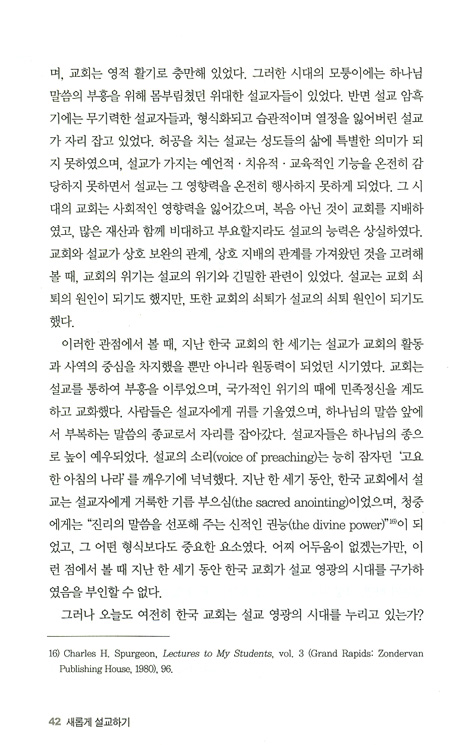 며, 교회는 영적 활기로 충만해 있었다. 그러한 시대의 모퉁이에는 하나님 말씀의 부흥을 위해 몸부림쳤던 위대한 설교자들이 있었다. 반면 설교 암흑기에는 무기력한 설교자들과, 형식화되고 습관적이며 열정을 잃어버린 설교가 자리 잡고 있었다. 허공을 치는 설교는 성도들의 삶에 특별한 의미가 되지 못하였으며, 설교가 가지는 예언적 · 치유적 · 교육적인 기능을 온전히 감당하지 못하면서 설교는 그 영향력을 온전히 행사하지 못하게 되었다. 그 시대의 교회는 사회적인 영향력을 잃어갔으며, 복음 아닌 것이 교회를 지배하였고, 많은 재산과 함께 비대하고 부요할지라도 설교의 능력은 상실하였다. 교회와 설교가 상호 보완의 관계, 상호 지배의 관계를 가져왔던 것을 고려해 볼 때, 교회의 위기는 설교의 위기와 긴밀한 관련이 있었다. 설교는 교회 쇠퇴의 원인이 되기도 했지만, 또한 교회의 쇠퇴가 설교의 쇠퇴 원인이 되기도 했다.

이러한 관점에서 볼 때, 지난 한국 교회의 한 세기는 설교가 교회의 활동과 사역의 중심을 차지했을 뿐만 아니라 원동력이 되었던 시기였다. 교회는 설교를 통하여 부흥을 이루었으며, 국가적인 위기의 때에 민족정신을 계도하고 교화했다. 사람들은 설교자에게 귀를 기울였으며, 하나님의 말씀 앞에서 부복하는 말씀의 종교로서 자리를 잡아갔다. 설교자들은 하나님의 종으로 높이 예우되었다. 설교의 소리(voice of preaching)는 능히 잠자던 '고요한 아침의 나라'를 깨우기에 넉넉했다. 지난 한 세기 동안, 한국 교회에서 설교는 설교자에게 거룩한 기름 부으심(the sacred anointing)이었으며, 청중에게는 "진리의 말씀을 선포해 주는 신적인 권능(the divine power)"$^{16)}$이 되었고, 그 어떤 형식보다도 중요한 요소였다. 어찌 어두움이 없겠는가만, 이런 점에서 볼 때 지난 한 세기 동안 한국 교회가 설교 영광의 시대를 구가하였음을 부인할 수 없다.

그러나 오늘도 여전히 한국 교회는 설교 영광의 시대를 누리고 있는가?

16) Charles H. Spurgeon, Lectures to My Students, vol. 3 (Grand Rapids: Zondervan Publishing House, 1980), 96.

42 새롭게 설교하기